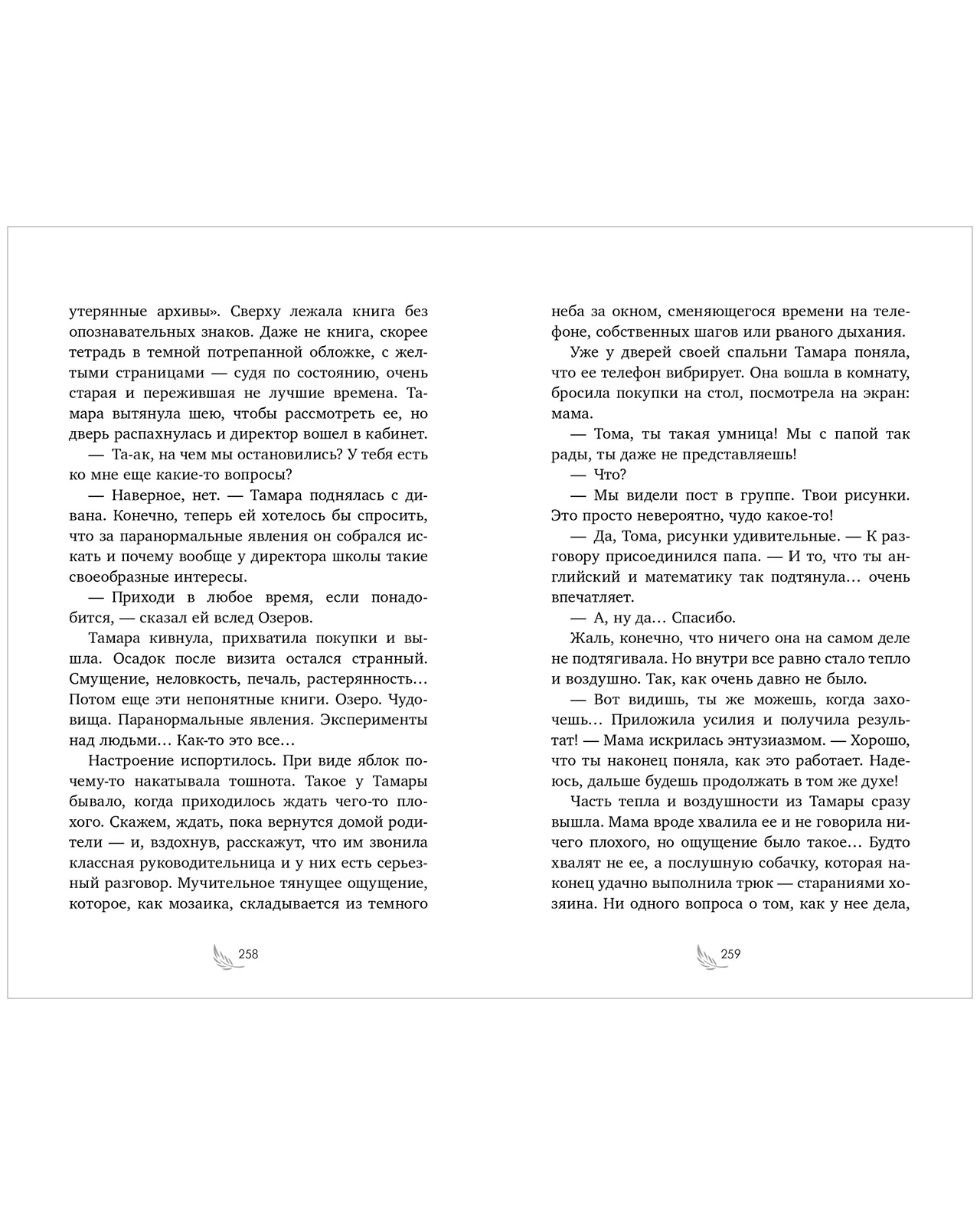 утерянные архивы». Сверху лежала книга без опознавательных знаков. Даже не книга, скорее тетрадь в темной потрепанной обложке, с желтыми страницами — судя по состоянию, очень старая и пережившая не лучшие времена. Тамара вытянула шею, чтобы рассмотреть ее, но дверь распахнулась и директор вошел в кабинет.

— Та-ак, на чем мы остановились? У тебя есть ко мне еще какие-то вопросы?

— Наверное, нет. — Тамара поднялась с дивана. Конечно, теперь ей хотелось бы спросить, что за паранормальные явления он собрался искать и почему вообще у директора школы такие своеобразные интересы.

— Приходи в любое время, если понадобится, — сказал ей вслед Озеров.

Тамара кивнула, прихватила покупки и вышла. Осадок после визита остался странный. Смущение, неловкость, печаль, растерянность… Потом еще эти непонятные книги. Озеро. Чудовища. Паранормальные явления. Эксперименты над людьми… Как-то это все…

Настроение испортилось. При виде яблок почему-то накатывала тошнота. Такое у Тамары бывало, когда приходилось ждать чего-то плохого. Скажем, ждать, пока вернутся домой родители — и, вздохнув, расскажут, что им звонила классная руководительница и у них есть серьезный разговор. Мучительное тянущее ощущение, которое, как мозаика, складывается из темного

258

неба за окном, сменяющегося времени на телефоне, собственных шагов или рваного дыхания.

Уже у дверей своей спальни Тамара поняла, что ее телефон вибрирует. Она вошла в комнату, бросила покупки на стол, посмотрела на экран: мама.

— Тома, ты такая умница! Мы с папой так рады, ты даже не представляешь!

— Что?

— Мы видели пост в группе. Твои рисунки. Это просто невероятно, чудо какое-то!

— Да, Тома, рисунки удивительные. — К разговору присоединился папа. — И то, что ты английский и математику так подтянула… очень впечатляет.

— А, ну да… Спасибо.

Жаль, конечно, что ничего она на самом деле не подтягивала. Но внутри все равно стало тепло и воздушно. Так, как очень давно не было.

— Вот видишь, ты же можешь, когда захочешь… Приложила усилия и получила результат! — Мама искрилась энтузиазмом. — Хорошо, что ты наконец поняла, как это работает. Надеюсь, дальше будешь продолжать в том же духе!

Часть тепла и воздушности из Тамары сразу вышла. Мама вроде хвалила ее и не говорила ничего плохого, но ощущение было такое… Будто хвалят не ее, а послушную собачку, которая наконец удачно выполнила трюк — стараниями хозяина. Ни одного вопроса о том, как у нее дела,

259